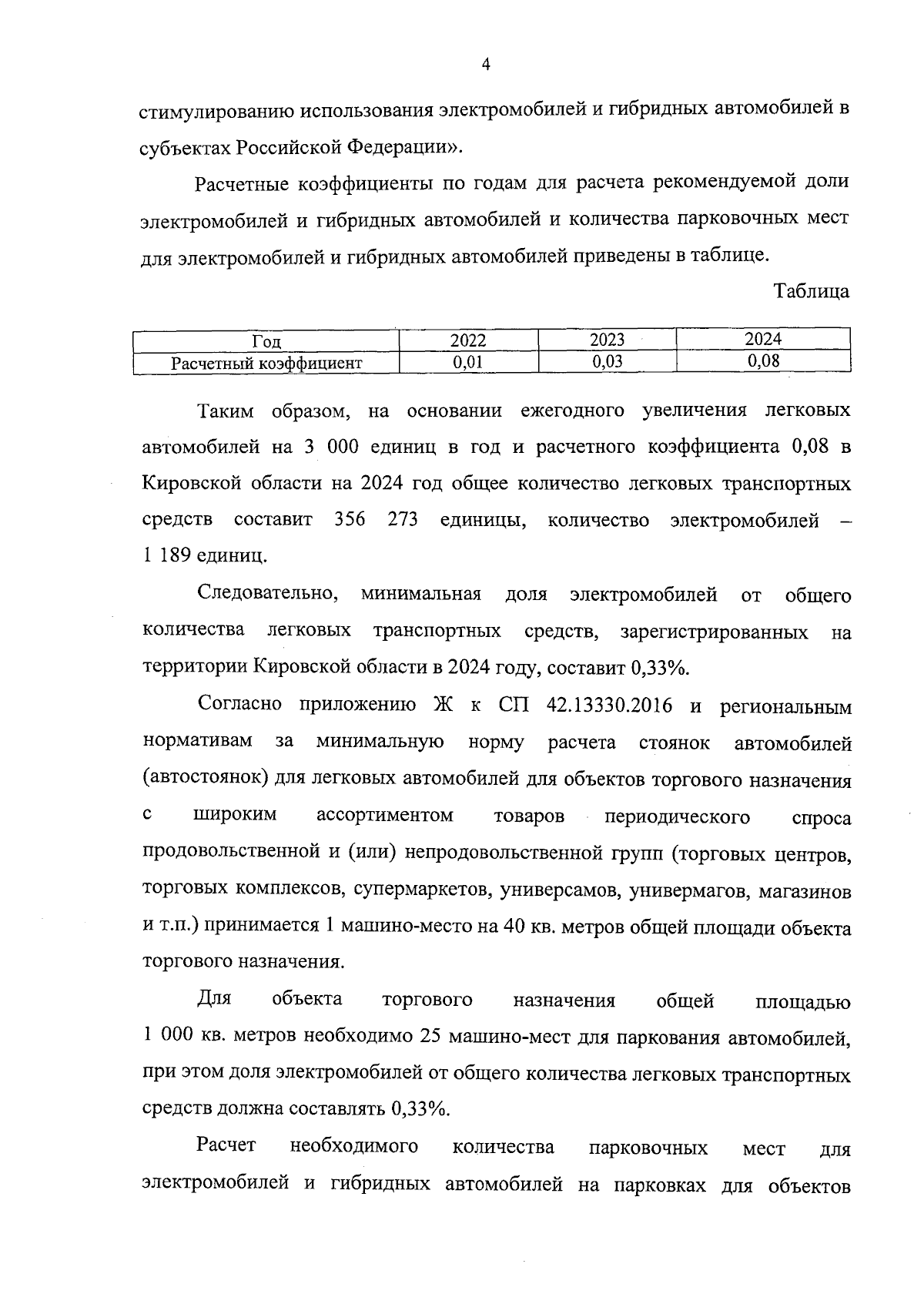 4

стимулированию использования электромобилей и гибридных автомобилей в субъектах Российской Федерации».

Расчетные коэффициенты по годам для расчета рекомендуемой доли электромобилей и гибридных автомобилей и количества парковочных мест для электромобилей и гибридных автомобилей приведены в таблице.

Таблица

| Год | 2022 | 2023 | 2024 |
|---|---|---|---|
| Расчетный коэффициент | 0,01 | 0,03 | 0,08 |

Таким образом, на основании ежегодного увеличения легковых автомобилей на 3 000 единиц в год и расчетного коэффициента 0,08 в Кировской области на 2024 год общее количество легковых транспортных средств составит 356 273 единицы, количество электромобилей – 1 189 единиц.

Следовательно, минимальная доля электромобилей от общего количества легковых транспортных средств, зарегистрированных на территории Кировской области в 2024 году, составит 0,33%.

Согласно приложению Ж к СП 42.13330.2016 и региональным нормативам за минимальную норму расчета стоянок автомобилей (автостоянок) для легковых автомобилей для объектов торгового назначения с широким ассортиментом товаров периодического спроса продовольственной и (или) непродовольственной групп (торговых центров, торговых комплексов, супермаркетов, универсамов, универмагов, магазинов и т.п.) принимается 1 машино-место на 40 кв. метров общей площади объекта торгового назначения.

Для объекта торгового назначения общей площадью 1 000 кв. метров необходимо 25 машино-мест для паркования автомобилей, при этом доля электромобилей от общего количества легковых транспортных средств должна составлять 0,33%.

Расчет необходимого количества парковочных мест для электромобилей и гибридных автомобилей на парковках для объектов